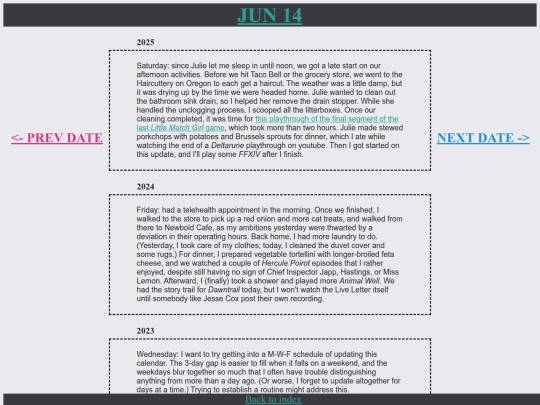 JUN 14

<- PREV DATE

NEXT DATE ->

2025

Saturday: since Julie let me sleep in until noon, we got a late start on our afternoon activities. Before we hit Taco Bell or the grocery store, we went to the Haircuttery on Oregon to each get a haircut. The weather was a little damp, but it was drying up by the time we were headed home. Julie wanted to clean out the bathroom sink drain, so I helped her remove the drain stopper. While she handled the unclogging process, I scooped all the litterboxes. Once our cleaning completed, it was time for this playthrough of the final segment of the last Little Match Girl game, which took more than two hours. Julie made stewed porkchops with potatoes and Brussels sprouts for dinner, which I ate while watching the end of a Deltarune playthrough on youtube. Then I got started on this update, and I'll play some FFXIV after I finish.

2024

Friday: had a telehealth appointment in the morning. Once we finished, I walked to the store to pick up a red onion and more cat treats, and walked from there to Newbold Cafe, as my ambitions yesterday were thwarted by a deviation in their operating hours. Back home, I had more laundry to do. (Yesterday, I took care of my clothes; today, I cleaned the duvet cover and some rugs.) For dinner, I prepared vegetable tortellini with longer-broiled feta cheese, and we watched a couple of Hercule Poirot episodes that I rather enjoyed, despite still having no sign of Chief Inspector Japp, Hastings, or Miss Lemon. Afterward, I (finally) took a shower and played more Animal Well. We had the story trail for Dawntrail today, but I won't watch the Live Letter itself until somebody like Jesse Cox post their own recording.

2023

Wednesday: I want to try getting into a M-W-F schedule of updating this calendar. The 3-day gap is easier to fill when it falls on a weekend, and the weekdays blur together so much that I often have trouble distinguishing anything from more than a day ago. (Or worse, I forget to update altogether for days at a time.) Trying to establish a routine might address this.

Back to index